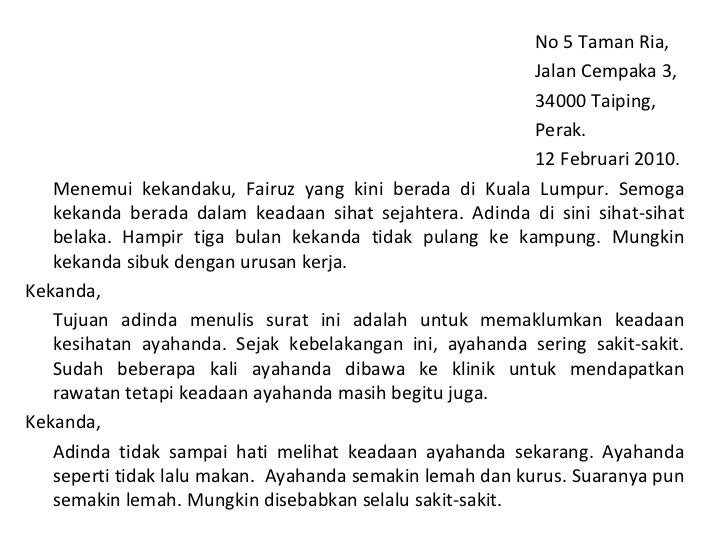 No 5 Taman Ria,
Jalan Cempaka 3,
34000 Taiping,
Perak.
12 Februari 2010.

Menemui kekandaku, Fairuz yang kini berada di Kuala Lumpur. Semoga kekanda berada dalam keadaan sihat sejahtera. Adinda di sini sihat-sihat belaka. Hampir tiga bulan kekanda tidak pulang ke kampung. Mungkin kekanda sibuk dengan urusan kerja.

Kekanda,

Tujuan adinda menulis surat ini adalah untuk memaklumkan keadaan kesihatan ayahanda. Sejak kebelakangan ini, ayahanda sering sakit-sakit. Sudah beberapa kali ayahanda dibawa ke klinik untuk mendapatkan rawatan tetapi keadaan ayahanda masih begitu juga.

Kekanda,

Adinda tidak sampai hati melihat keadaan ayahanda sekarang. Ayahanda seperti tidak lalu makan. Ayahanda semakin lemah dan kurus. Suaranya pun semakin lemah. Mungkin disebabkan selalu sakit-sakit.